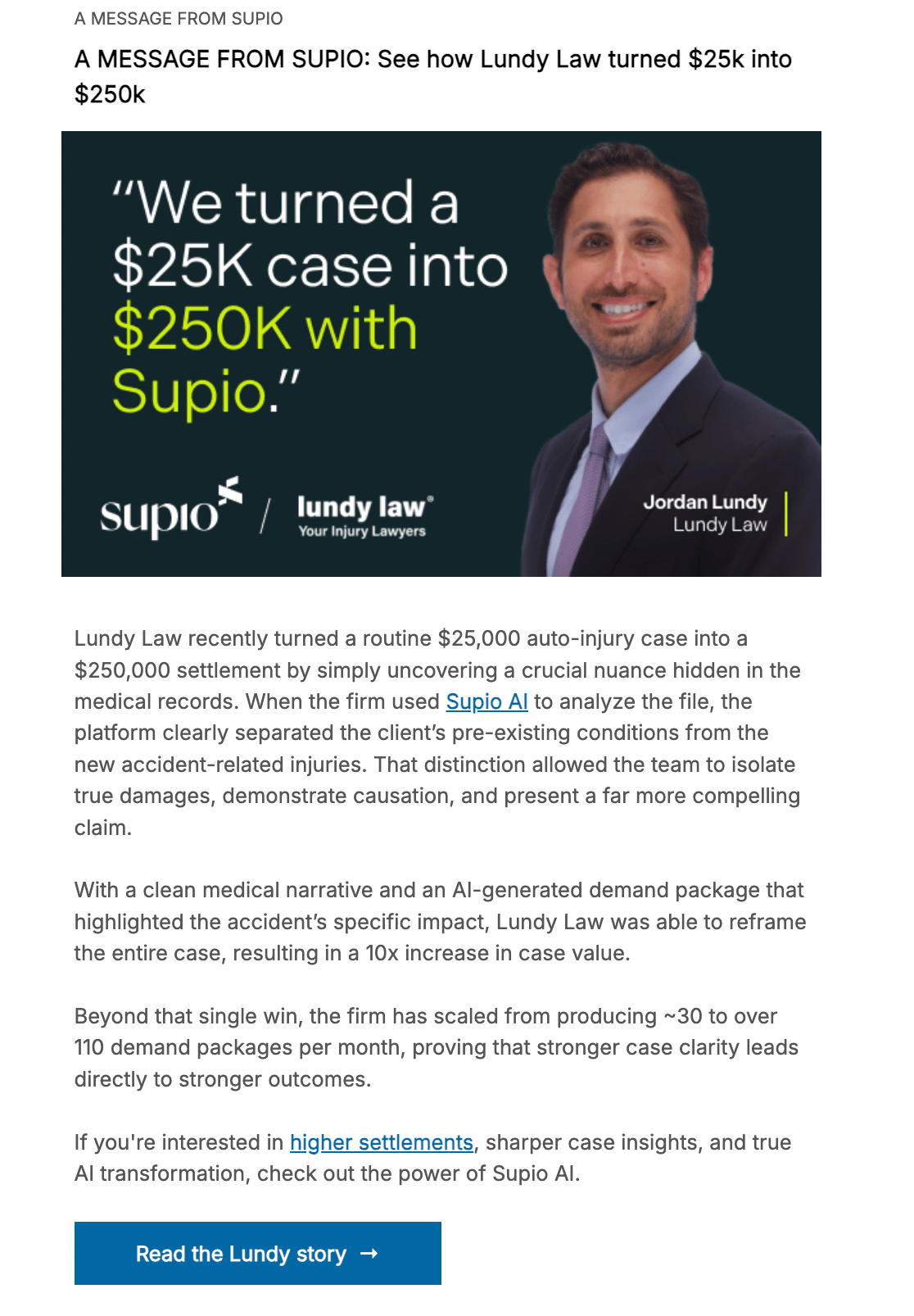 A MESSAGE FROM SUPIO

A MESSAGE FROM SUPIO: See how Lundy Law turned \$25k into \$250k

"We turned a \$25K case into \$250K with Supio."

supio / lundy law® Your Injury Lawyers

Jordan Lundy
Lundy Law

Lundy Law recently turned a routine \$25,000 auto-injury case into a \$250,000 settlement by simply uncovering a crucial nuance hidden in the medical records. When the firm used Supio AI to analyze the file, the platform clearly separated the client's pre-existing conditions from the new accident-related injuries. That distinction allowed the team to isolate true damages, demonstrate causation, and present a far more compelling claim.

With a clean medical narrative and an AI-generated demand package that highlighted the accident's specific impact, Lundy Law was able to reframe the entire case, resulting in a 10x increase in case value.

Beyond that single win, the firm has scaled from producing ~30 to over 110 demand packages per month, proving that stronger case clarity leads directly to stronger outcomes.

If you're interested in higher settlements, sharper case insights, and true AI transformation, check out the power of Supio AI.

Read the Lundy story →